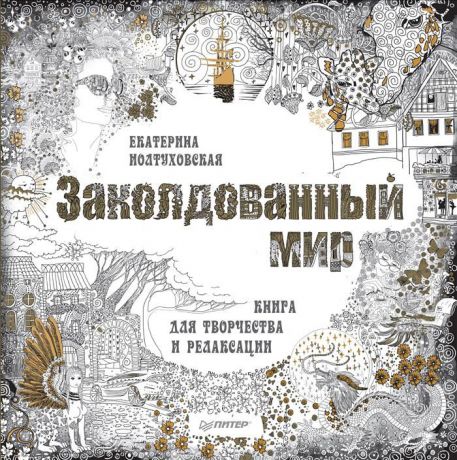 ЕКАТЕРИНА
ПОЛТУХОВСКАЯ

Заколдованный мир

КНИГА
ДЛЯ ТВОРЧЕСТВА
И РЕЛАКСАЦИИ

ПИТЕР